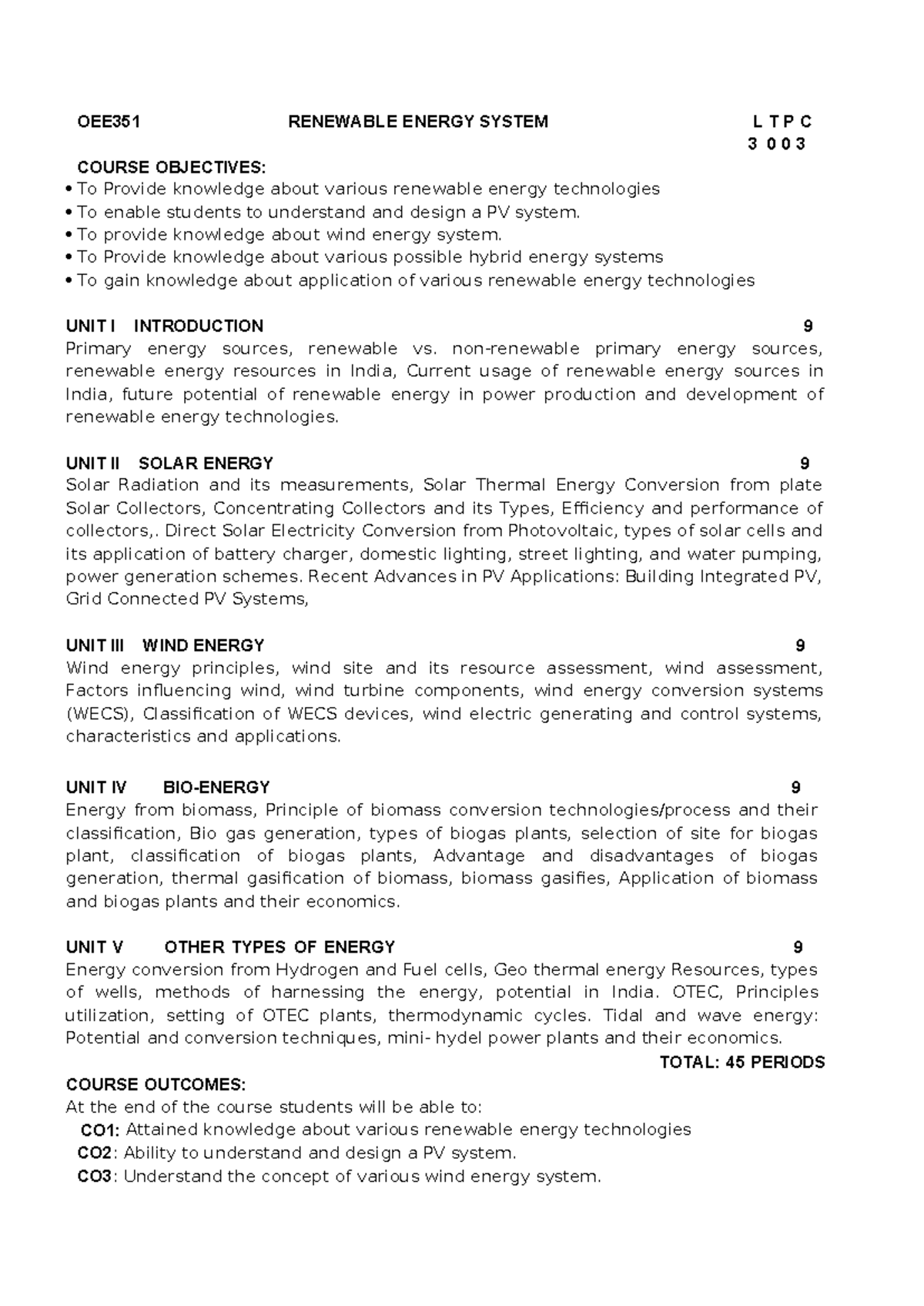 OEE351 RENEWABLE ENERGY SYSTEM L T P C
3 0 0 3

COURSE OBJECTIVES:
• To Provide knowledge about various renewable energy technologies
• To enable students to understand and design a PV system.
• To provide knowledge about wind energy system.
• To Provide knowledge about various possible hybrid energy systems
• To gain knowledge about application of various renewable energy technologies

UNIT I INTRODUCTION 9
Primary energy sources, renewable vs. non-renewable primary energy sources, renewable energy resources in India, Current usage of renewable energy sources in India, future potential of renewable energy in power production and development of renewable energy technologies.

UNIT II SOLAR ENERGY 9
Solar Radiation and its measurements, Solar Thermal Energy Conversion from plate Solar Collectors, Concentrating Collectors and its Types, Efficiency and performance of collectors,. Direct Solar Electricity Conversion from Photovoltaic, types of solar cells and its application of battery charger, domestic lighting, street lighting, and water pumping, power generation schemes. Recent Advances in PV Applications: Building Integrated PV, Grid Connected PV Systems,

UNIT III WIND ENERGY 9
Wind energy principles, wind site and its resource assessment, wind assessment, Factors influencing wind, wind turbine components, wind energy conversion systems (WECS), Classification of WECS devices, wind electric generating and control systems, characteristics and applications.

UNIT IV BIO-ENERGY 9
Energy from biomass, Principle of biomass conversion technologies/process and their classification, Bio gas generation, types of biogas plants, selection of site for biogas plant, classification of biogas plants, Advantage and disadvantages of biogas generation, thermal gasification of biomass, biomass gasifies, Application of biomass and biogas plants and their economics.

UNIT V OTHER TYPES OF ENERGY 9
Energy conversion from Hydrogen and Fuel cells, Geo thermal energy Resources, types of wells, methods of harnessing the energy, potential in India. OTEC, Principles utilization, setting of OTEC plants, thermodynamic cycles. Tidal and wave energy: Potential and conversion techniques, mini- hydel power plants and their economics.

TOTAL: 45 PERIODS

COURSE OUTCOMES:
At the end of the course students will be able to:
CO1: Attained knowledge about various renewable energy technologies
CO2: Ability to understand and design a PV system.
CO3: Understand the concept of various wind energy system.